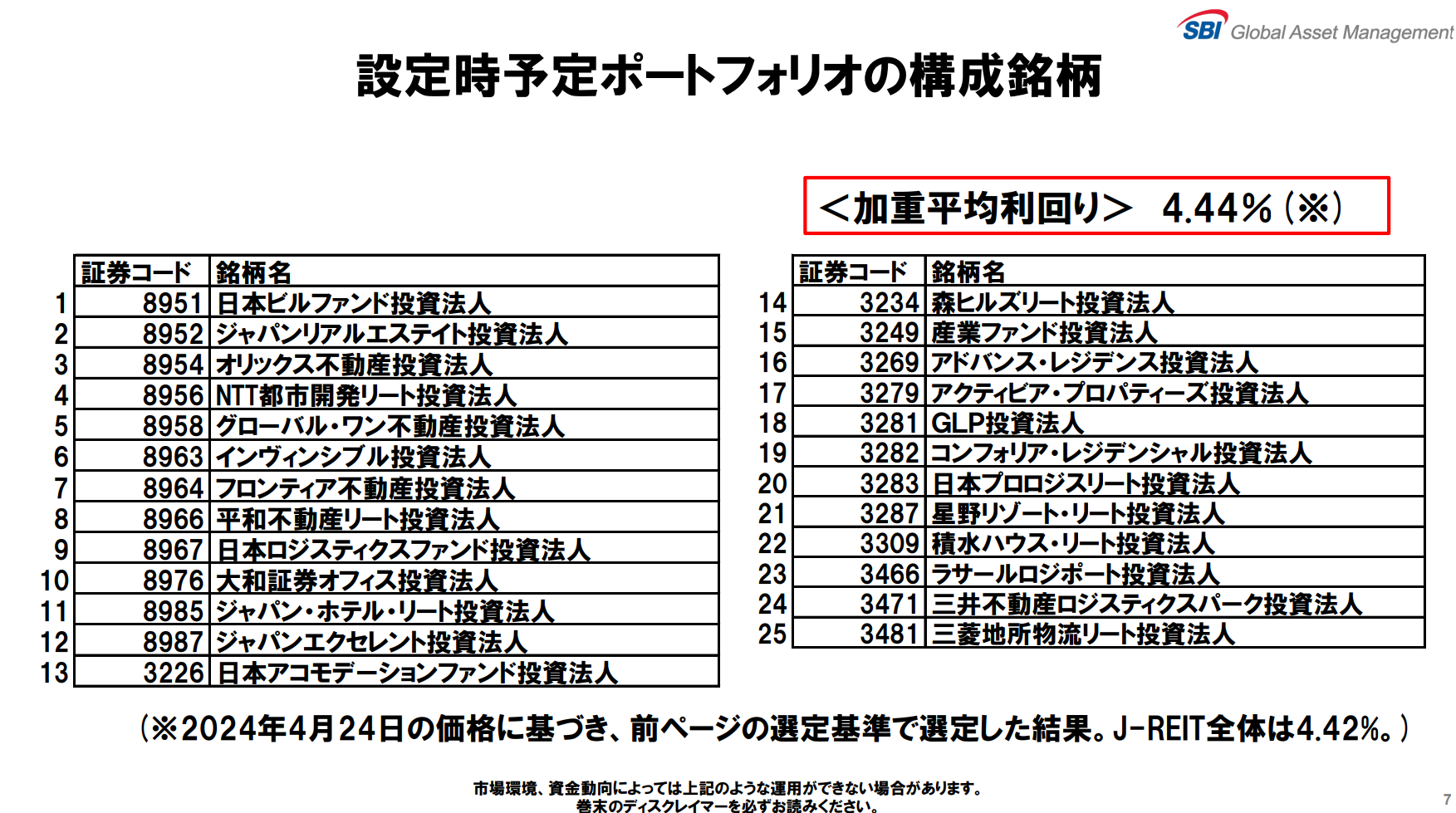 SBI Global Asset Management

設定時予定ポートフォリオの構成銘柄

＜加重平均利回り＞ 4.44％（※）

| | 証券コード | 銘柄名 |
|---|---|---|
| 1 | 8951 | 日本ビルファンド投資法人 |
| 2 | 8952 | ジャパンリアルエステイト投資法人 |
| 3 | 8954 | オリックス不動産投資法人 |
| 4 | 8956 | NTT都市開発リート投資法人 |
| 5 | 8958 | グローバル・ワン不動産投資法人 |
| 6 | 8963 | インヴィンシブル投資法人 |
| 7 | 8964 | フロンティア不動産投資法人 |
| 8 | 8966 | 平和不動産リート投資法人 |
| 9 | 8967 | 日本ロジスティクスファンド投資法人 |
| 10 | 8976 | 大和証券オフィス投資法人 |
| 11 | 8985 | ジャパン・ホテル・リート投資法人 |
| 12 | 8987 | ジャパンエクセレント投資法人 |
| 13 | 3226 | 日本アコモデーションファンド投資法人 |

| | 証券コード | 銘柄名 |
|---|---|---|
| 14 | 3234 | 森ヒルズリート投資法人 |
| 15 | 3249 | 産業ファンド投資法人 |
| 16 | 3269 | アドバンス・レジデンス投資法人 |
| 17 | 3279 | アクティビア・プロパティーズ投資法人 |
| 18 | 3281 | GLP投資法人 |
| 19 | 3282 | コンフォリア・レジデンシャル投資法人 |
| 20 | 3283 | 日本プロロジスリート投資法人 |
| 21 | 3287 | 星野リゾート・リート投資法人 |
| 22 | 3309 | 積水ハウス・リート投資法人 |
| 23 | 3466 | ラサールロジポート投資法人 |
| 24 | 3471 | 三井不動産ロジスティクスパーク投資法人 |
| 25 | 3481 | 三菱地所物流リート投資法人 |

（※2024年4月24日の価格に基づき、前ページの選定基準で選定した結果。J-REIT全体は4.42%。）

市場環境、資金動向によっては上記のような運用ができない場合があります。
巻末のディスクレイマーを必ずお読みください。

7